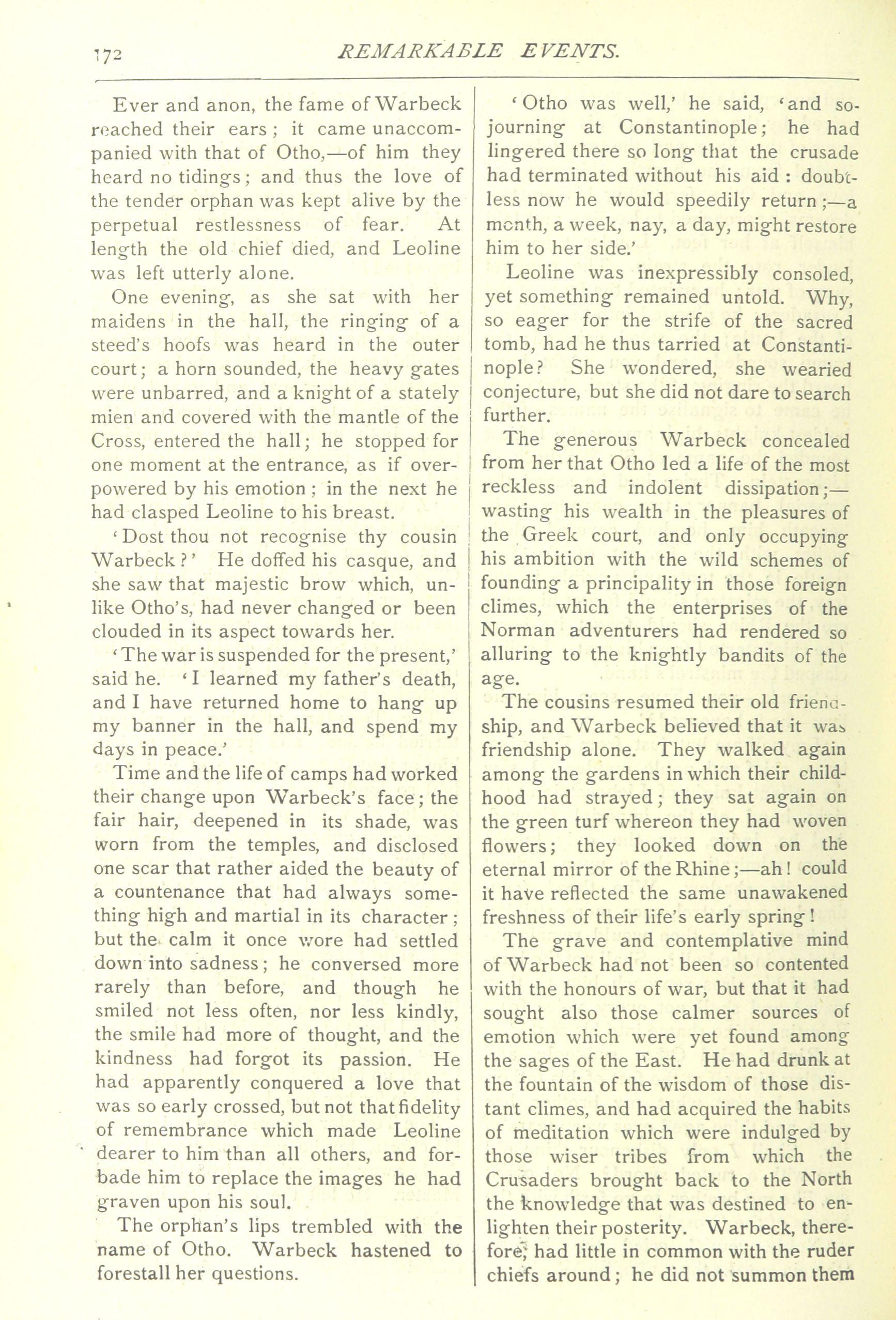 172 REMARKABLE EVENTS.

Ever and anon, the fame of Warbeck reached their ears; it came unaccompanied with that of Otho,—of him they heard no tidings; and thus the love of the tender orphan was kept alive by the perpetual restlessness of fear. At length the old chief died, and Leoline was left utterly alone.

One evening, as she sat with her maidens in the hall, the ringing of a steed's hoofs was heard in the outer court; a horn sounded, the heavy gates were unbarred, and a knight of a stately mien and covered with the mantle of the Cross, entered the hall; he stopped for one moment at the entrance, as if overpowered by his emotion; in the next he had clasped Leoline to his breast.

'Dost thou not recognise thy cousin Warbeck?' He doffed his casque, and she saw that majestic brow which, unlike Otho's, had never changed or been clouded in its aspect towards her.

'The war is suspended for the present,' said he. 'I learned my father's death, and I have returned home to hang up my banner in the hall, and spend my days in peace.'

Time and the life of camps had worked their change upon Warbeck's face; the fair hair, deepened in its shade, was worn from the temples, and disclosed one scar that rather aided the beauty of a countenance that had always something high and martial in its character; but the calm it once wore had settled down into sadness; he conversed more rarely than before, and though he smiled not less often, nor less kindly, the smile had more of thought, and the kindness had forgot its passion. He had apparently conquered a love that was so early crossed, but not that fidelity of remembrance which made Leoline dearer to him than all others, and forbade him to replace the images he had graven upon his soul.

The orphan's lips trembled with the name of Otho. Warbeck hastened to forestall her questions.

'Otho was well,' he said, 'and sojourning at Constantinople; he had lingered there so long that the crusade had terminated without his aid: doubtless now he would speedily return;—a month, a week, nay, a day, might restore him to her side.'

Leoline was inexpressibly consoled, yet something remained untold. Why, so eager for the strife of the sacred tomb, had he thus tarried at Constantinople? She wondered, she wearied conjecture, but she did not dare to search further.

The generous Warbeck concealed from her that Otho led a life of the most reckless and indolent dissipation;—wasting his wealth in the pleasures of the Greek court, and only occupying his ambition with the wild schemes of founding a principality in those foreign climes, which the enterprises of the Norman adventurers had rendered so alluring to the knightly bandits of the age.

The cousins resumed their old friendship, and Warbeck believed that it was friendship alone. They walked again among the gardens in which their childhood had strayed; they sat again on the green turf whereon they had woven flowers; they looked down on the eternal mirror of the Rhine;—ah! could it have reflected the same unawakened freshness of their life's early spring!

The grave and contemplative mind of Warbeck had not been so contented with the honours of war, but that it had sought also those calmer sources of emotion which were yet found among the sages of the East. He had drunk at the fountain of the wisdom of those distant climes, and had acquired the habits of meditation which were indulged by those wiser tribes from which the Crusaders brought back to the North the knowledge that was destined to enlighten their posterity. Warbeck, therefore, had little in common with the ruder chiefs around; he did not summon them